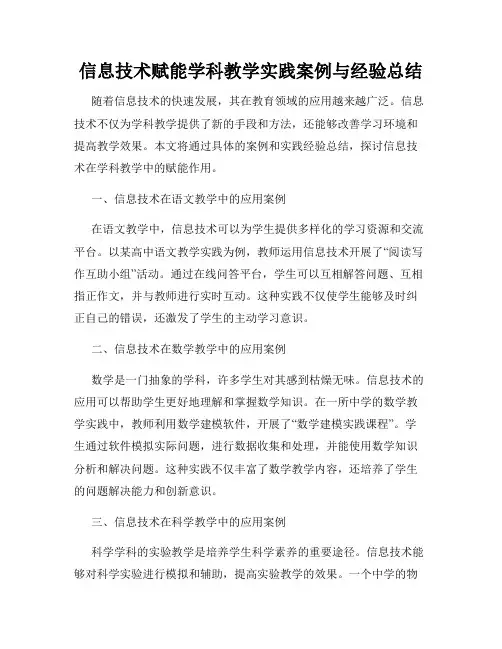 信息技术赋能学科教学实践案例与经验总结

随着信息技术的快速发展，其在教育领域的应用越来越广泛。信息技术不仅为学科教学提供了新的手段和方法，还能够改善学习环境和提高教学效果。本文将通过具体的案例和实践经验总结，探讨信息技术在学科教学中的赋能作用。

一、信息技术在语文教学中的应用案例

在语文教学中，信息技术可以为学生提供多样化的学习资源和交流平台。以某高中语文教学实践为例，教师运用信息技术开展了“阅读写作互助小组”活动。通过在线问答平台，学生可以互相解答问题、互相指正作文，并与教师进行实时互动。这种实践不仅使学生能够及时纠正自己的错误，还激发了学生的主动学习意识。

二、信息技术在数学教学中的应用案例

数学是一门抽象的学科，许多学生对其感到枯燥无味。信息技术的应用可以帮助学生更好地理解和掌握数学知识。在一所中学的数学教学实践中，教师利用数学建模软件，开展了“数学建模实践课程”。学生通过软件模拟实际问题，进行数据收集和处理，并能使用数学知识分析和解决问题。这种实践不仅丰富了数学教学内容，还培养了学生的问题解决能力和创新意识。

三、信息技术在科学教学中的应用案例

科学学科的实验教学是培养学生科学素养的重要途径。信息技术能够对科学实验进行模拟和辅助，提高实验教学的效果。一个中学的物